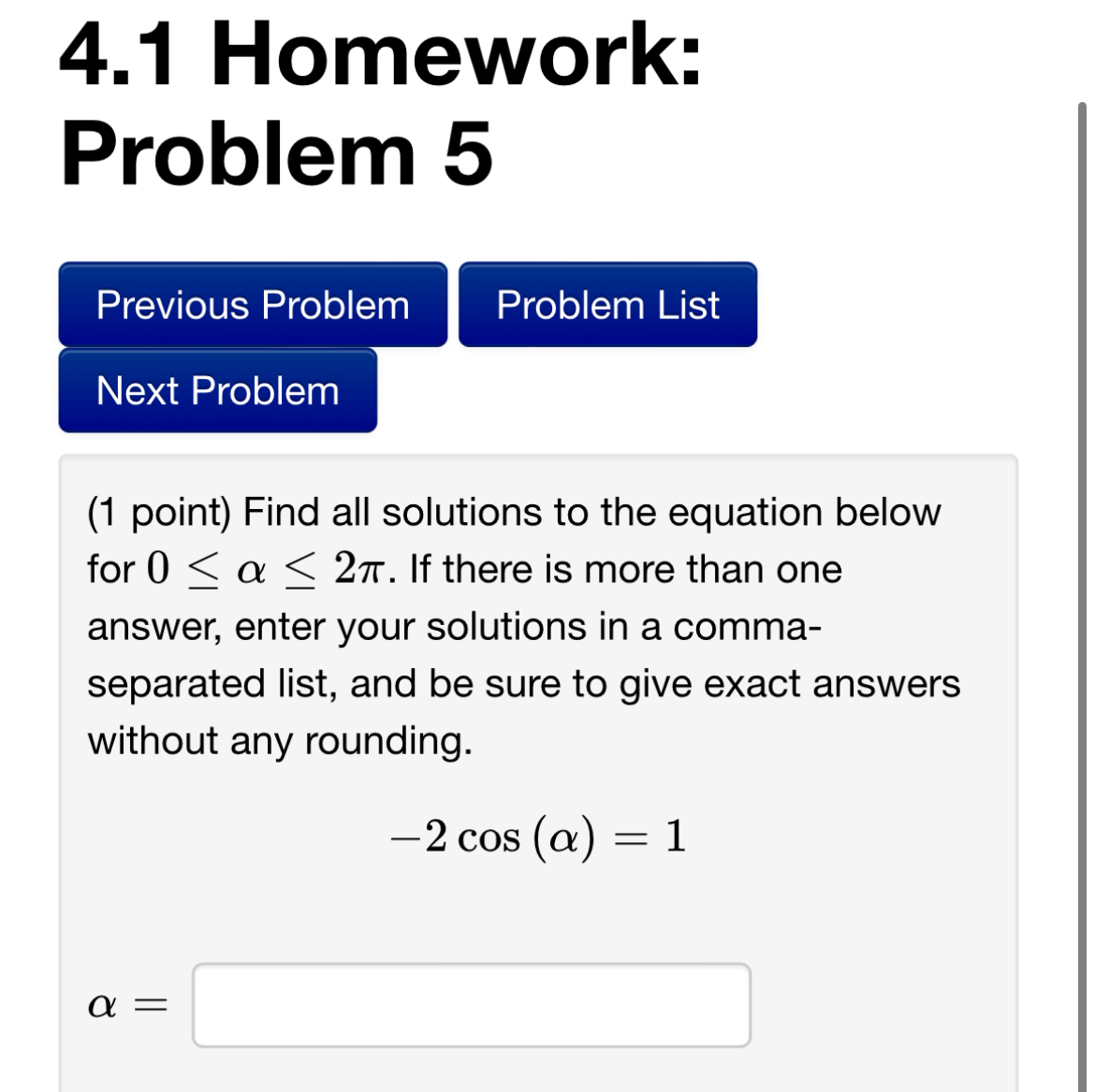 4.1 Homework: Problem 5

Previous Problem

Problem List

Next Problem

(1 point) Find all solutions to the equation below for $0 \leq \alpha \leq 2\pi$. If there is more than one answer, enter your solutions in a comma-separated list, and be sure to give exact answers without any rounding.

$-2\cos(\alpha) = 1$

$\alpha =$